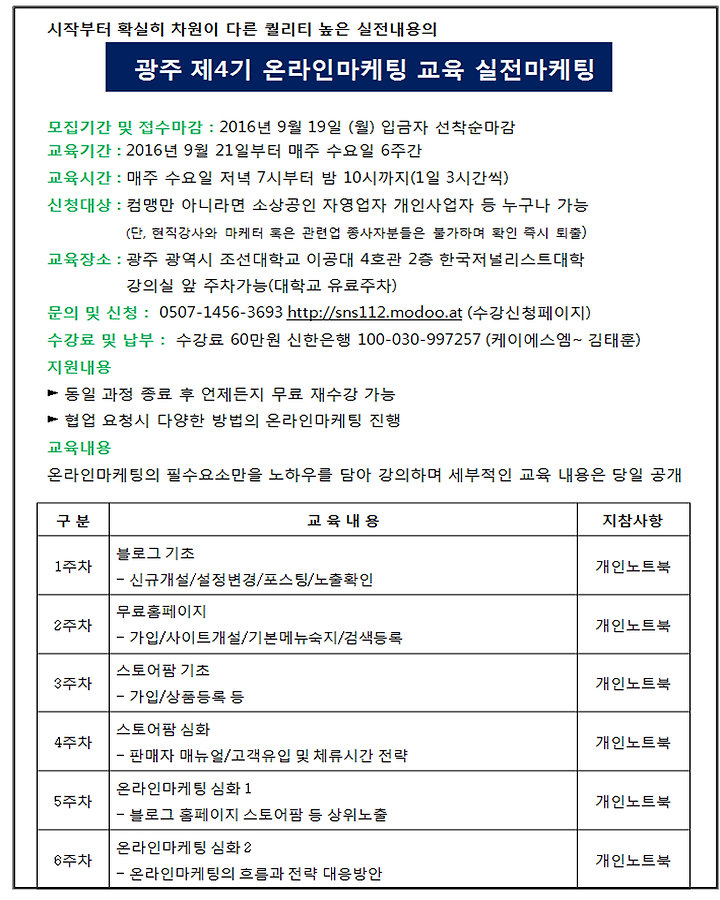 시작부터 확실히 차원이 다른 퀄리티 높은 실전내용의

광주 제4기 온라인마케팅 교육 실전마케팅

모집기간 및 접수마감 : 2016년 9월 19일 (월) 입금자 선착순마감

교육기간 : 2016년 9월 21일부터 매주 수요일 6주간

교육시간 : 매주 수요일 저녁 7시부터 밤 10시까지(1일 3시간씩)

신청대상 : 컴맹만 아니라면 소상공인 자영업자 개인사업자 등 누구나 가능
(단, 현직강사와 마케터 혹은 관련업 종사자분들은 불가하며 확인 즉시 퇴출)

교육장소 : 광주 광역시 조선대학교 이공대 4호관 2층 한국저널리스트대학
강의실 앞 주차가능(대학교 유료주차)

문의 및 신청 : 0507-1456-3693 http://sns112.modoo.at (수강신청페이지)

수강료 및 납부 : 수강료 60만원 신한은행 100-030-997257 (케이에스엠~ 김태훈)

지원내용

► 동일 과정 종료 후 언제든지 무료 재수강 가능

► 협업 요청시 다양한 방법의 온라인마케팅 진행

교육내용

온라인마케팅의 필수요소만을 노하우를 담아 강의하며 세부적인 교육 내용은 당일 공개

| 구 분 | 교 육 내 용 | 지참사항 |
|---|---|---|
| 1주차 | 블로그 기초 - 신규개설/설정변경/포스팅/노출확인 | 개인노트북 |
| 2주차 | 무료홈페이지 - 가입/사이트개설/기본메뉴숙지/검색등록 | 개인노트북 |
| 3주차 | 스토어팜 기초 - 가입/상품등록 등 | 개인노트북 |
| 4주차 | 스토어팜 심화 - 판매자 매뉴얼/고객유입 및 체류시간 전략 | 개인노트북 |
| 5주차 | 온라인마케팅 심화 1 - 블로그 홈페이지 스토어팜 등 상위노출 | 개인노트북 |
| 6주차 | 온라인마케팅 심화 2 - 온라인마케팅의 흐름과 전략 대응방안 | 개인노트북 |